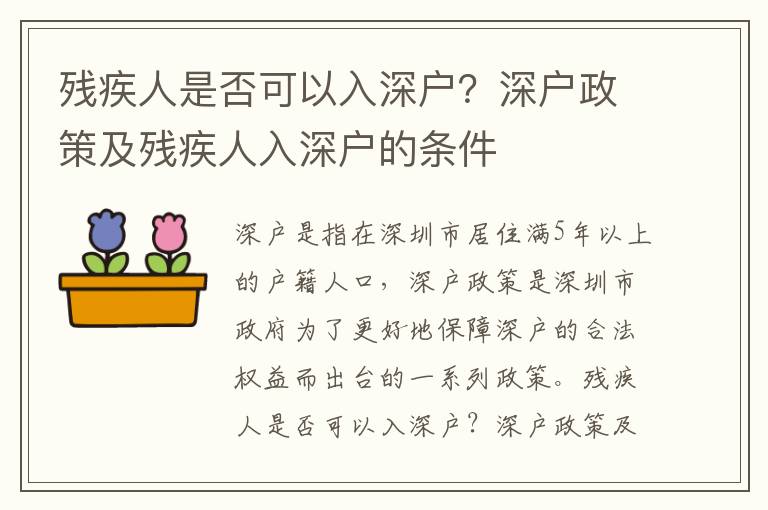 残疾人是否可以入深户？深户政策及残疾人入深户的条件

深户是指在深圳市居住满5年以上的户籍人口，深户政策是深圳市政府为了更好地保障深户的合法权益而出台的一系列政策。残疾人是否可以入深户？深户政策及